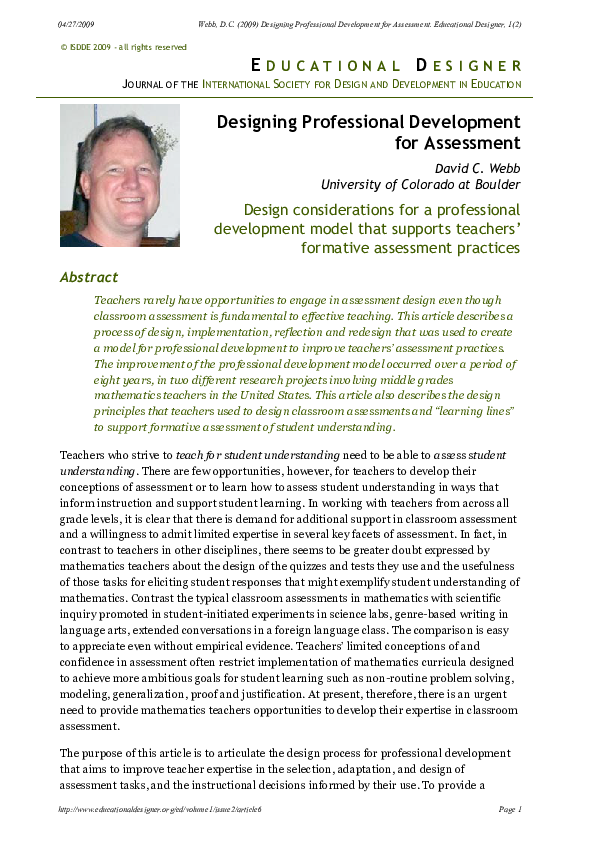 04/27/2009 Webb, D.C. (2009) Designing Professional Development for Assessment. Educational Designer, 1(2)

© ISDDE 2009 - all rights reserved

EDUCATIONAL DESIGNER

JOURNAL OF THE INTERNATIONAL SOCIETY FOR DESIGN AND DEVELOPMENT IN EDUCATION

Designing Professional Development for Assessment

David C. Webb
University of Colorado at Boulder

Design considerations for a professional development model that supports teachers' formative assessment practices

Abstract

Teachers rarely have opportunities to engage in assessment design even though classroom assessment is fundamental to effective teaching. This article describes a process of design, implementation, reflection and redesign that was used to create a model for professional development to improve teachers' assessment practices. The improvement of the professional development model occurred over a period of eight years, in two different research projects involving middle grades mathematics teachers in the United States. This article also describes the design principles that teachers used to design classroom assessments and "learning lines" to support formative assessment of student understanding.

Teachers who strive to teach for student understanding need to be able to assess student understanding. There are few opportunities, however, for teachers to develop their conceptions of assessment or to learn how to assess student understanding in ways that inform instruction and support student learning. In working with teachers from across all grade levels, it is clear that there is demand for additional support in classroom assessment and a willingness to admit limited expertise in several key facets of assessment. In fact, in contrast to teachers in other disciplines, there seems to be greater doubt expressed by mathematics teachers about the design of the quizzes and tests they use and the usefulness of those tasks for eliciting student responses that might exemplify student understanding of mathematics. Contrast the typical classroom assessments in mathematics with scientific inquiry promoted in student-initiated experiments in science labs, genre-based writing in language arts, extended conversations in a foreign language class. The comparison is easy to appreciate even without empirical evidence. Teachers' limited conceptions of and confidence in assessment often restrict implementation of mathematics curricula designed to achieve more ambitious goals for student learning such as non-routine problem solving, modeling, generalization, proof and justification. At present, therefore, there is an urgent need to provide mathematics teachers opportunities to develop their expertise in classroom assessment.

The purpose of this article is to articulate the design process for professional development that aims to improve teacher expertise in the selection, adaptation, and design of assessment tasks, and the instructional decisions informed by their use. To provide a

http://www.educationaldesigner.org/ed/volume1/issue2/article6 Page 1